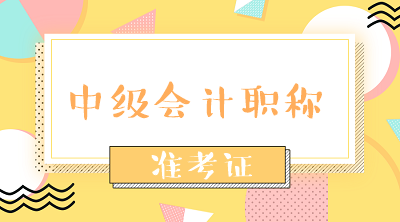 中级会计职称

准考证